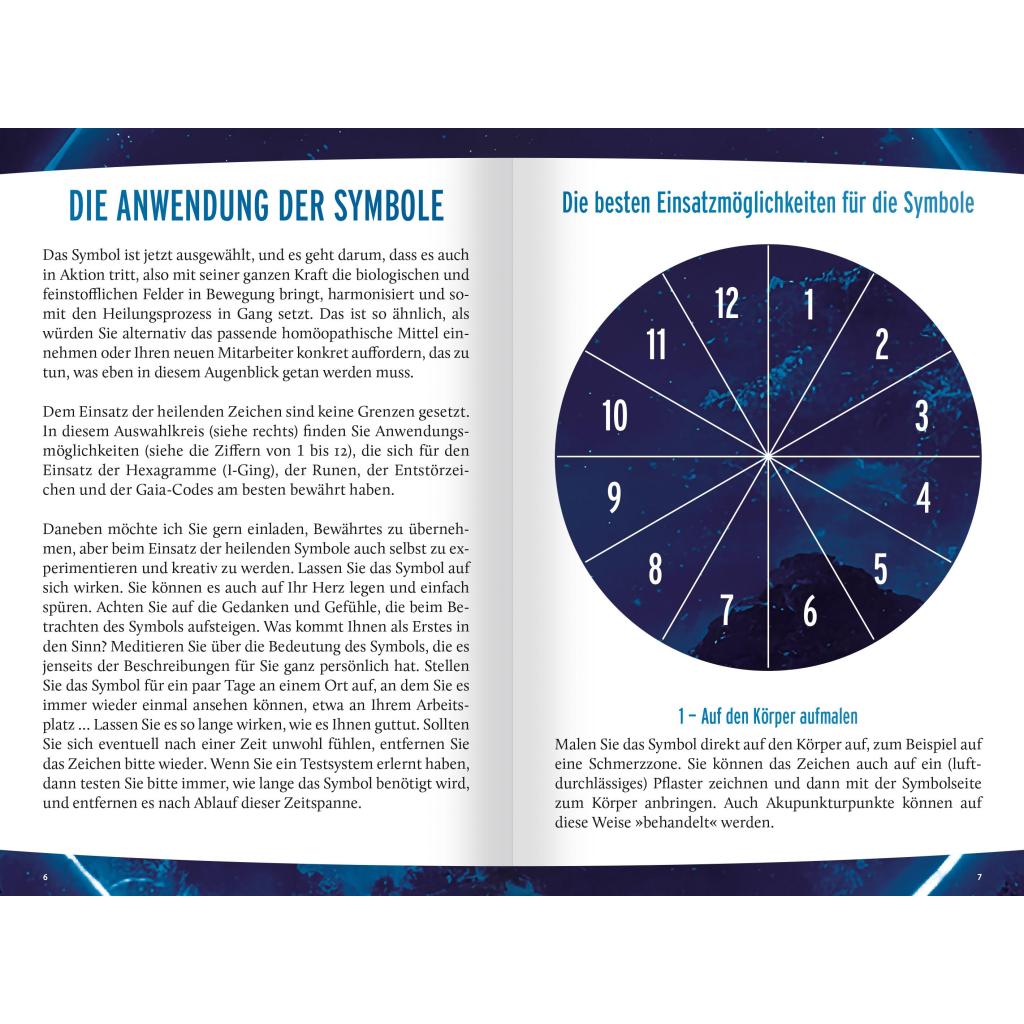 DIE ANWENDUNG DER SYMBOLE

Das Symbol ist jetzt ausgewählt, und es geht darum, dass es auch in Aktion tritt, also mit seiner ganzen Kraft die biologischen und feinstofflichen Felder in Bewegung bringt, harmonisiert und somit den Heilungsprozess in Gang setzt. Das ist so ähnlich, als würden Sie alternativ das passende homöopathische Mittel einnehmen oder Ihren neuen Mitarbeiter konkret auffordern, das zu tun, was eben in diesem Augenblick getan werden muss.

Dem Einsatz der heilenden Zeichen sind keine Grenzen gesetzt. In diesem Auswahlkreis (siehe rechts) finden Sie Anwendungsmöglichkeiten (siehe die Ziffern von 1 bis 12), die sich für den Einsatz der Hexagramme (I-Ging), der Runen, der Entstörzeichen und der Gaia-Codes am besten bewährt haben.

Daneben möchte ich Sie gern einladen, Bewährtes zu übernehmen, aber beim Einsatz der heilenden Symbole auch selbst zu experimentieren und kreativ zu werden. Lassen Sie das Symbol auf sich wirken. Sie können es auch auf Ihr Herz legen und einfach spüren. Achten Sie auf die Gedanken und Gefühle, die beim Betrachten des Symbols aufsteigen. Was kommt Ihnen als Erstes in den Sinn? Meditieren Sie über die Bedeutung des Symbols, die es jenseits der Beschreibungen für Sie ganz persönlich hat. Stellen Sie das Symbol für ein paar Tage an einem Ort auf, an dem Sie es immer wieder einmal ansehen können, etwa an Ihrem Arbeitsplatz … Lassen Sie es so lange wirken, wie es Ihnen guttut. Sollten Sie sich eventuell nach einer Zeit unwohl fühlen, entfernen Sie das Zeichen bitte wieder. Wenn Sie ein Testsystem erlernt haben, dann testen Sie bitte immer, wie lange das Symbol benötigt wird, und entfernen es nach Ablauf dieser Zeitspanne.

6

Die besten Einsatzmöglichkeiten für die Symbole

12
1
2
3
4
5
6
7
8
9
10
11

1 – Auf den Körper aufmalen

Malen Sie das Symbol direkt auf den Körper auf, zum Beispiel auf eine Schmerzzone. Sie können das Zeichen auch auf ein (luftdurchlässiges) Pflaster zeichnen und dann mit der Symbolseite zum Körper anbringen. Auch Akupunkturpunkte können auf diese Weise »behandelt« werden.

7